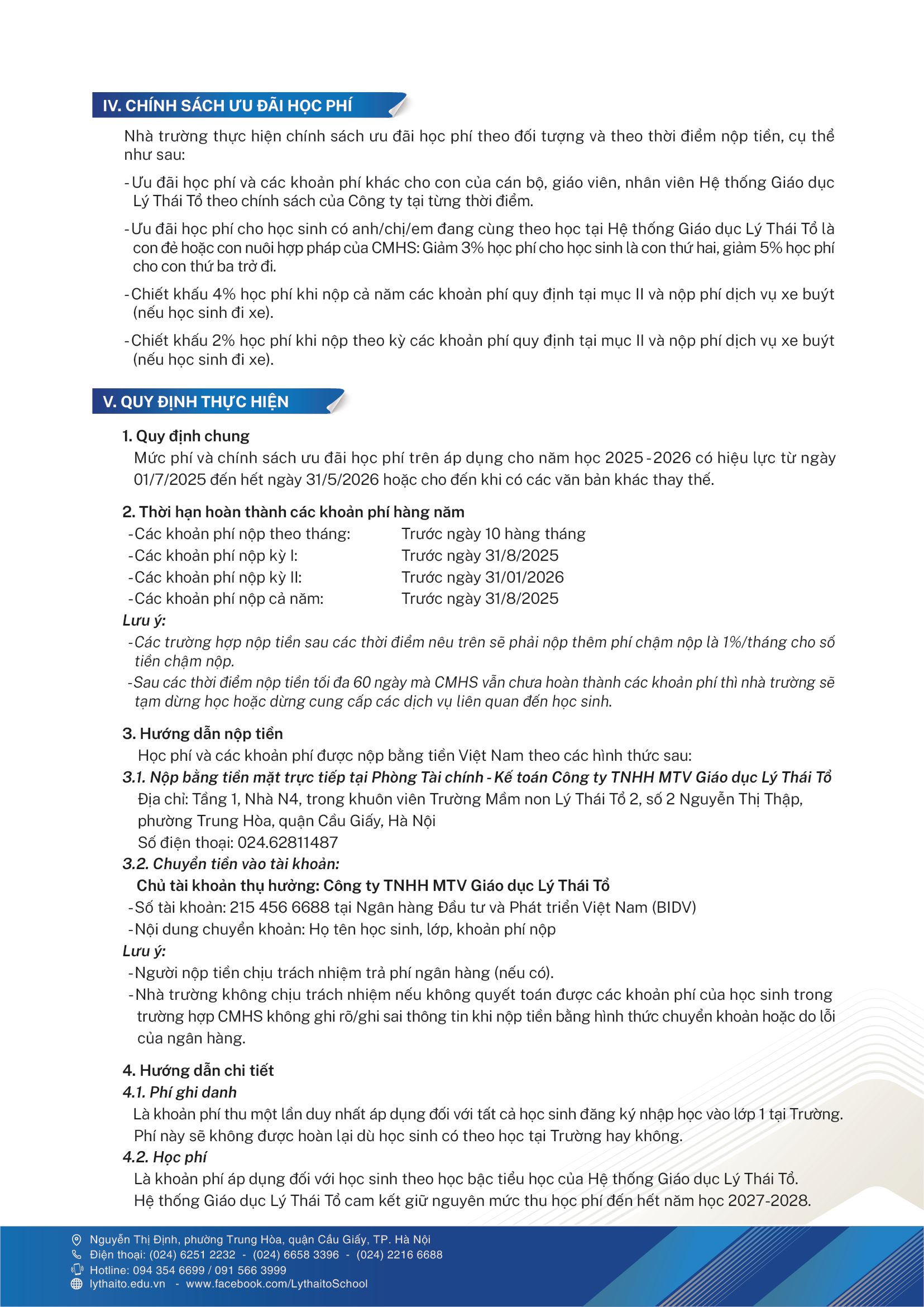 IV. CHÍNH SÁCH ƯU ĐÃI HỌC PHÍ

Nhà trường thực hiện chính sách ưu đãi học phí theo đối tượng và theo thời điểm nộp tiền, cụ thể như sau:

- Ưu đãi học phí và các khoản phí khác cho con của cán bộ, giáo viên, nhân viên Hệ thống Giáo dục Lý Thái Tổ theo chính sách của Công ty tại từng thời điểm.

- Ưu đãi học phí cho học sinh có anh/chị/em đang cùng theo học tại Hệ thống Giáo dục Lý Thái Tổ là con đẻ hoặc con nuôi hợp pháp của CMHS: Giảm 3% học phí cho học sinh là con thứ hai, giảm 5% học phí cho con thứ ba trở đi.

- Chiết khấu 4% học phí khi nộp cả năm các khoản phí quy định tại mục II và nộp phí dịch vụ xe buýt (nếu học sinh đi xe).

- Chiết khấu 2% học phí khi nộp theo kỳ các khoản phí quy định tại mục II và nộp phí dịch vụ xe buýt (nếu học sinh đi xe).

V. QUY ĐỊNH THỰC HIỆN

1. Quy định chung
Mức phí và chính sách ưu đãi học phí trên áp dụng cho năm học 2025 - 2026 có hiệu lực từ ngày 01/7/2025 đến hết ngày 31/5/2026 hoặc cho đến khi có các văn bản khác thay thế.

2. Thời hạn hoàn thành các khoản phí hàng năm
- Các khoản phí nộp theo tháng: Trước ngày 10 hàng tháng
- Các khoản phí nộp kỳ I: Trước ngày 31/8/2025
- Các khoản phí nộp kỳ II: Trước ngày 31/01/2026
- Các khoản phí nộp cả năm: Trước ngày 31/8/2025
Lưu ý:
- Các trường hợp nộp tiền sau các thời điểm nêu trên sẽ phải nộp thêm phí chậm nộp là 1%/tháng cho số tiền chậm nộp.
- Sau các thời điểm nộp tiền tối đa 60 ngày mà CMHS vẫn chưa hoàn thành các khoản phí thì nhà trường sẽ tạm dừng học hoặc dừng cung cấp các dịch vụ liên quan đến học sinh.

3. Hướng dẫn nộp tiền
Học phí và các khoản phí được nộp bằng tiền Việt Nam theo các hình thức sau:
3.1. Nộp bằng tiền mặt trực tiếp tại Phòng Tài chính - Kế toán Công ty TNHH MTV Giáo dục Lý Thái Tổ
Địa chỉ: Tầng 1, Nhà N4, trong khuôn viên Trường Mầm non Lý Thái Tổ 2, số 2 Nguyễn Thị Thập, phường Trung Hòa, quận Cầu Giấy, Hà Nội
Số điện thoại: 024.62811487
3.2. Chuyển tiền vào tài khoản:
Chủ tài khoản thụ hưởng: Công ty TNHH MTV Giáo dục Lý Thái Tổ
- Số tài khoản: 215 456 6688 tại Ngân hàng Đầu tư và Phát triển Việt Nam (BIDV)
- Nội dung chuyển khoản: Họ tên học sinh, lớp, khoản phí nộp
Lưu ý:
- Người nộp tiền chịu trách nhiệm trả phí ngân hàng (nếu có).
- Nhà trường không chịu trách nhiệm nếu không quyết toán được các khoản phí của học sinh trong trường hợp CMHS không ghi rõ/ghi sai thông tin khi nộp tiền bằng hình thức chuyển khoản hoặc do lỗi của ngân hàng.

4. Hướng dẫn chi tiết
4.1. Phí ghi danh
Là khoản phí thu một lần duy nhất áp dụng đối với tất cả học sinh đăng ký nhập học vào lớp 1 tại Trường. Phí này sẽ không được hoàn lại dù học sinh có theo học tại Trường hay không.
4.2. Học phí
Là khoản phí áp dụng đối với học sinh theo học bậc tiểu học của Hệ thống Giáo dục Lý Thái Tổ.
Hệ thống Giáo dục Lý Thái Tổ cam kết giữ nguyên mức thu học phí đến hết năm học 2027-2028.

Nguyễn Thị Định, phường Trung Hòa, quận Cầu Giấy, TP. Hà Nội
Điện thoại: (024) 6251 2232 - (024) 6658 3396 - (024) 2216 6688
Hotline: 094 354 6699 / 091 566 3999
lythaito.edu.vn - www.facebook.com/LythaitoSchool